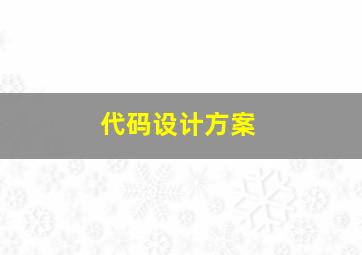 代码设计方案